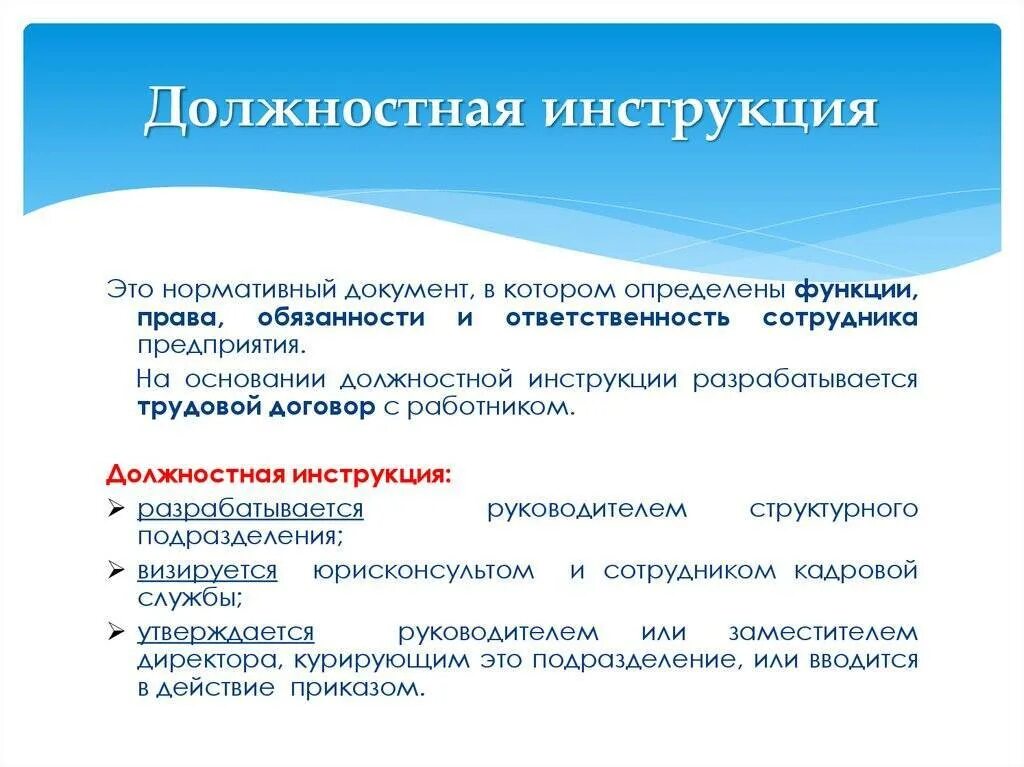 Должностная инструкция

Это нормативный документ, в котором определены функции, права, обязанности и ответственность сотрудника предприятия.

На основании должностной инструкции разрабатывается трудовой договор с работником.

Должностная инструкция:

➢ разрабатывается руководителем структурного подразделения;
➢ визируется юрисконсультом и сотрудником кадровой службы;
➢ утверждается руководителем или заместителем директора, курирующим это подразделение, или вводится в действие приказом.